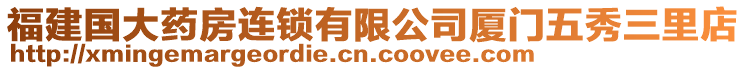 福建国大药房连锁有限公司厦门五秀三里店
http://xmingemargeordie.cn.coovee.com